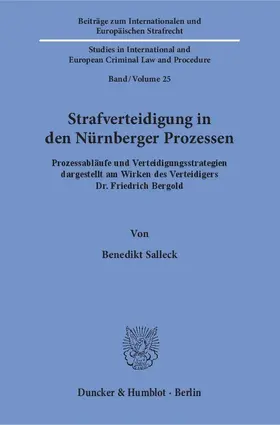 Beiträge zum Internationalen und Europäischen Strafrecht

Studies in International and European Criminal Law and Procedure

Band / Volume 25

Strafverteidigung in den Nürnberger Prozessen

Prozessabläufe und Verteidigungsstrategien dargestellt am Wirken des Verteidigers Dr. Friedrich Bergold

Von

Benedikt Salleck

Duncker & Humblot · Berlin